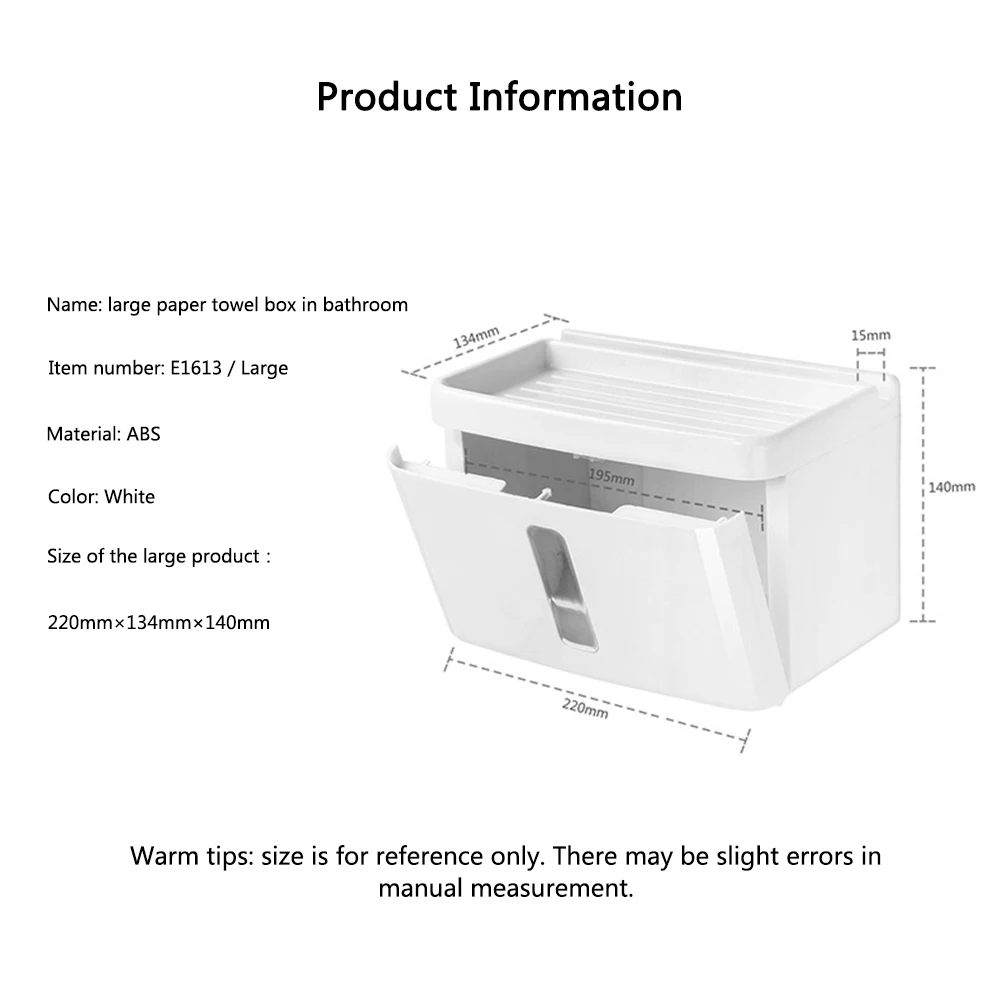 Product Information

Name: large paper towel box in bathroom

Item number: E1613 / Large

Material: ABS

Color: White

Size of the large product :

220mm×134mm×140mm

134mm

15mm

195mm

140mm

220mm

Warm tips: size is for reference only. There may be slight errors in manual measurement.